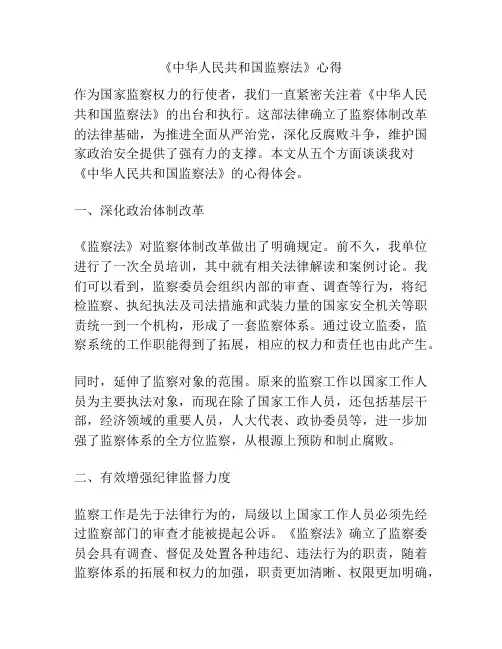 《中华人民共和国监察法》心得

作为国家监察权力的行使者，我们一直紧密关注着《中华人民共和国监察法》的出台和执行。这部法律确立了监察体制改革的法律基础，为推进全面从严治党，深化反腐败斗争，维护国家政治安全提供了强有力的支撑。本文从五个方面谈谈我对《中华人民共和国监察法》的心得体会。

一、深化政治体制改革

《监察法》对监察体制改革做出了明确规定。前不久，我单位进行了一次全员培训，其中就有相关法律解读和案例讨论。我们可以看到，监察委员会组织内部的审查、调查等行为，将纪检监察、执纪执法及司法措施和武装力量的国家安全机关等职责统一到一个机构，形成了一套监察体系。通过设立监委，监察系统的工作职能得到了拓展，相应的权力和责任也由此产生。

同时，延伸了监察对象的范围。原来的监察工作以国家工作人员为主要执法对象，而现在除了国家工作人员，还包括基层干部，经济领域的重要人员，人大代表、政协委员等，进一步加强了监察体系的全方位监察，从根源上预防和制止腐败。

二、有效增强纪律监督力度

监察工作是先于法律行为的，局级以上国家工作人员必须先经过监察部门的审查才能被提起公诉。《监察法》确立了监察委员会具有调查、督促及处置各种违纪、违法行为的职责，随着监察体系的拓展和权力的加强，职责更加清晰、权限更加明确，